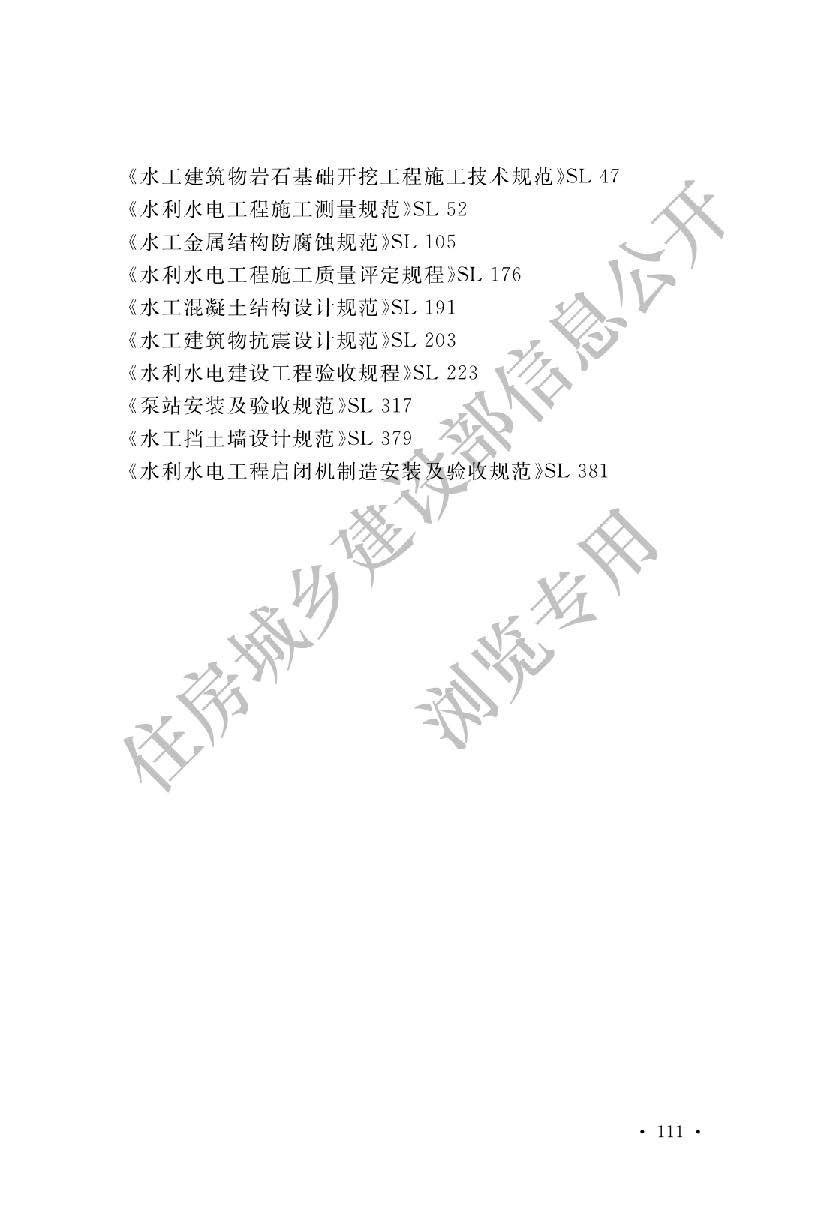 《水工建筑物岩石基础开挖工程施工技术规范》SL 47
《水利水电工程施工测量规范》SL 52
《水工金属结构防腐蚀规范》SL 105
《水利水电工程施工质量评定规程》SL 176
《水工混凝土结构设计规范》SL 191
《水工建筑物抗震设计规范》SL 203
《水利水电建设工程验收规程》SL 223
《泵站安装及验收规范》SL 317
《水工挡土墙设计规范》SL 379
《水利水电工程启闭机制造安装及验收规范》SL 381

住房城乡建设部信息公开
浏览专用

· 111 ·